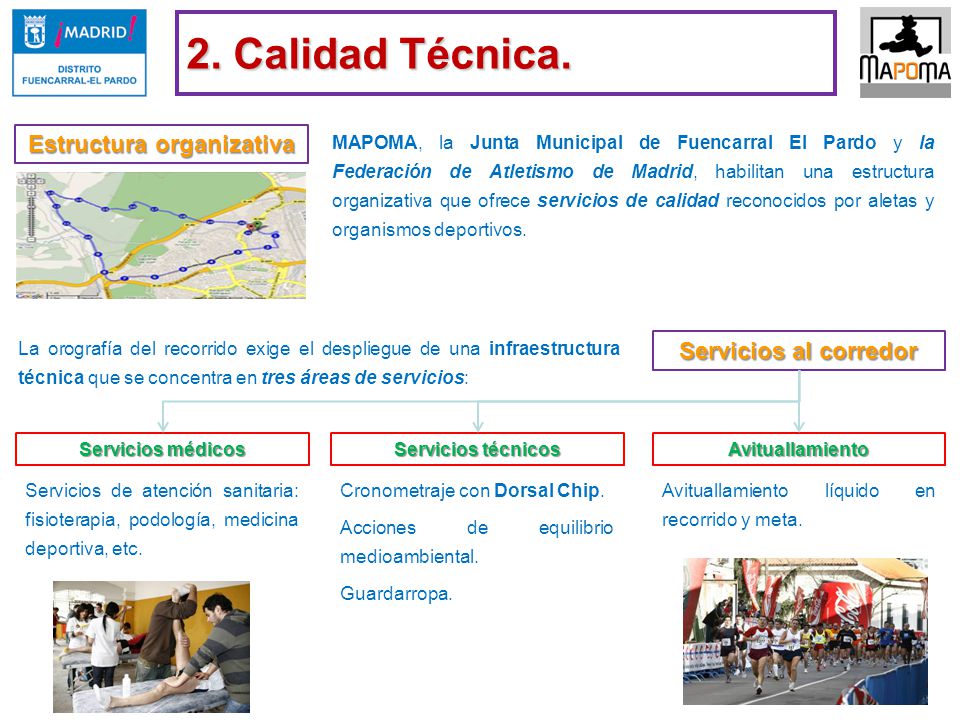 ¡MADRID!
DISTRITO
FUENCARRAL-EL PARDO

2. Calidad Técnica.

MAPOMA

Estructura organizativa

MAPOMA, la Junta Municipal de Fuencarral El Pardo y la Federación de Atletismo de Madrid, habilitan una estructura organizativa que ofrece servicios de calidad reconocidos por aletas y organismos deportivos.

La orografía del recorrido exige el despliegue de una infraestructura técnica que se concentra en tres áreas de servicios:

Servicios al corredor

Servicios médicos

Servicios de atención sanitaria: fisioterapia, podología, medicina deportiva, etc.

Servicios técnicos

Cronometraje con Dorsal Chip.

Acciones de equilibrio medioambiental.

Guardarropa.

Avituallamiento

Avituallamiento líquido en recorrido y meta.